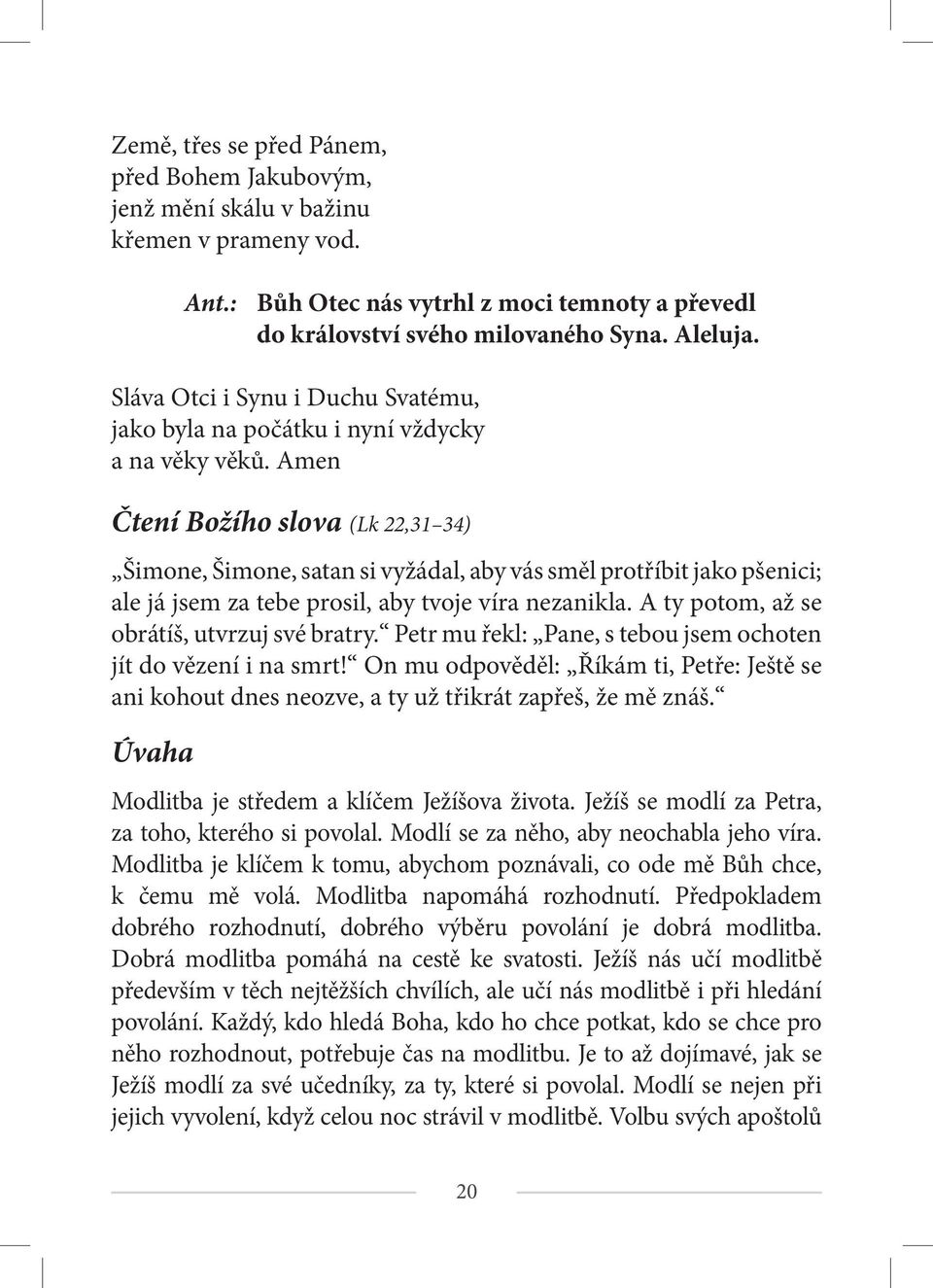 Země, třes se před Pánem,
před Bohem Jakubovým,
jenž mění skálu v bažinu
křemen v prameny vod.

Ant.: Bůh Otec nás vytrhl z moci temnoty a převedl do království svého milovaného Syna. Aleluja.

Sláva Otci i Synu i Duchu Svatému,
jako byla na počátku i nyní vždycky
a na věky věků. Amen

Čtení Božího slova (Lk 22,31–34)

„Šimone, Šimone, satan si vyžádal, aby vás směl protříbit jako pšenici; ale já jsem za tebe prosil, aby tvoje víra nezanikla. A ty potom, až se obrátíš, utvrzuj své bratry.“ Petr mu řekl: „Pane, s tebou jsem ochoten jít do vězení i na smrt!“ On mu odpověděl: „Říkám ti, Petře: Ještě se ani kohout dnes neozve, a ty už třikrát zapřeš, že mě znáš.“

Úvaha

Modlitba je středem a klíčem Ježíšova života. Ježíš se modlí za Petra, za toho, kterého si povolal. Modlí se za něho, aby neochabla jeho víra. Modlitba je klíčem k tomu, abychom poznávali, co ode mě Bůh chce, k čemu mě volá. Modlitba napomáhá rozhodnutí. Předpokladem dobrého rozhodnutí, dobrého výběru povolání je dobrá modlitba. Dobrá modlitba pomáhá na cestě ke svatosti. Ježíš nás učí modlitbě především v těch nejtěžších chvílích, ale učí nás modlitbě i při hledání povolání. Každý, kdo hledá Boha, kdo ho chce potkat, kdo se chce pro něho rozhodnout, potřebuje čas na modlitbu. Je to až dojímavé, jak se Ježíš modlí za své učedníky, za ty, které si povolal. Modlí se nejen při jejich vyvolení, když celou noc strávil v modlitbě. Volbu svých apoštolů

20